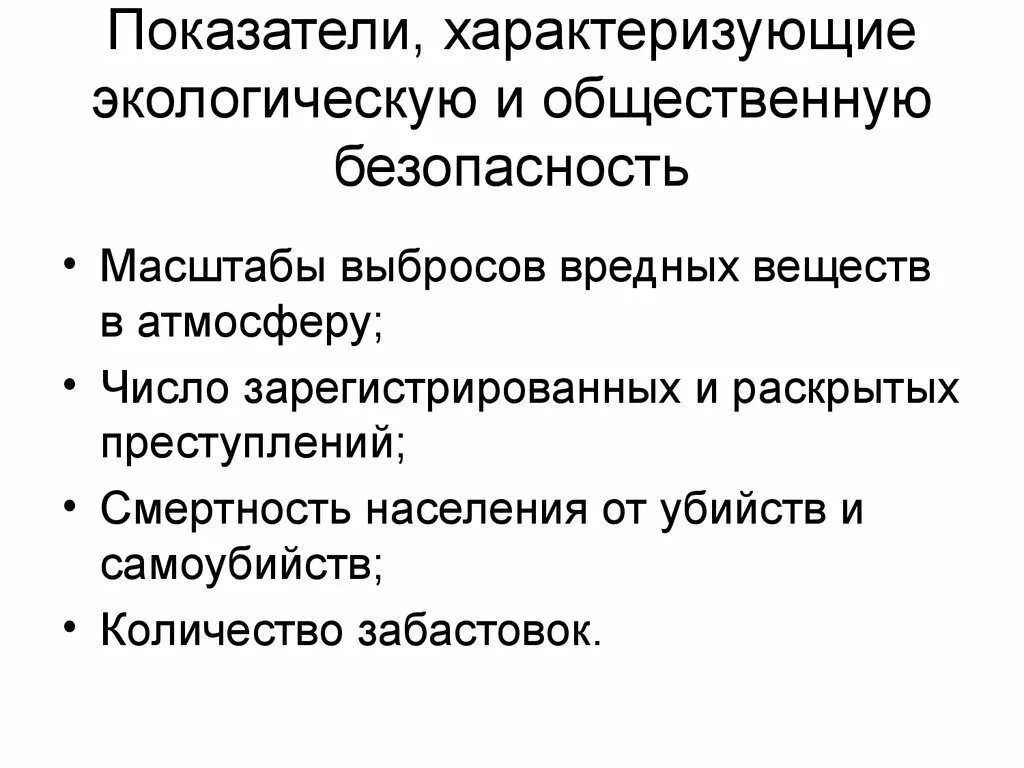 Показатели, характеризующие экологическую и общественную безопасность

• Масштабы выбросов вредных веществ в атмосферу;
• Число зарегистрированных и раскрытых преступлений;
• Смертность населения от убийств и самоубийств;
• Количество забастовок.